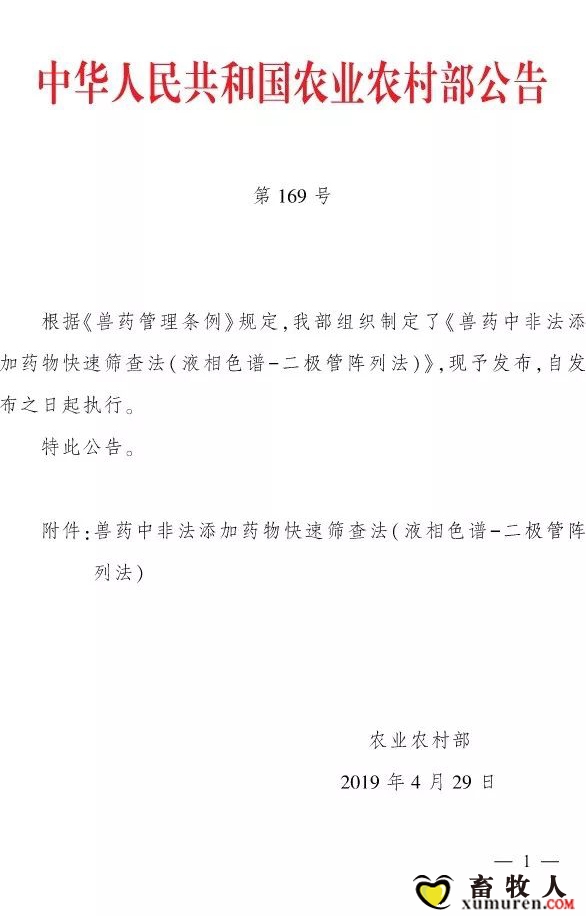 中华人民共和国农业农村部公告

第 169 号

根据《兽药管理条例》规定，我部组织制定了《兽药中非法添加药物快速筛查法（液相色谱-二极管阵列法）》，现予发布，自发布之日起执行。

特此公告。

附件：兽药中非法添加药物快速筛查法（液相色谱-二极管阵列法）

农业农村部

2019 年 4 月 29 日

— 1 —

畜牧人
xumuren.COM